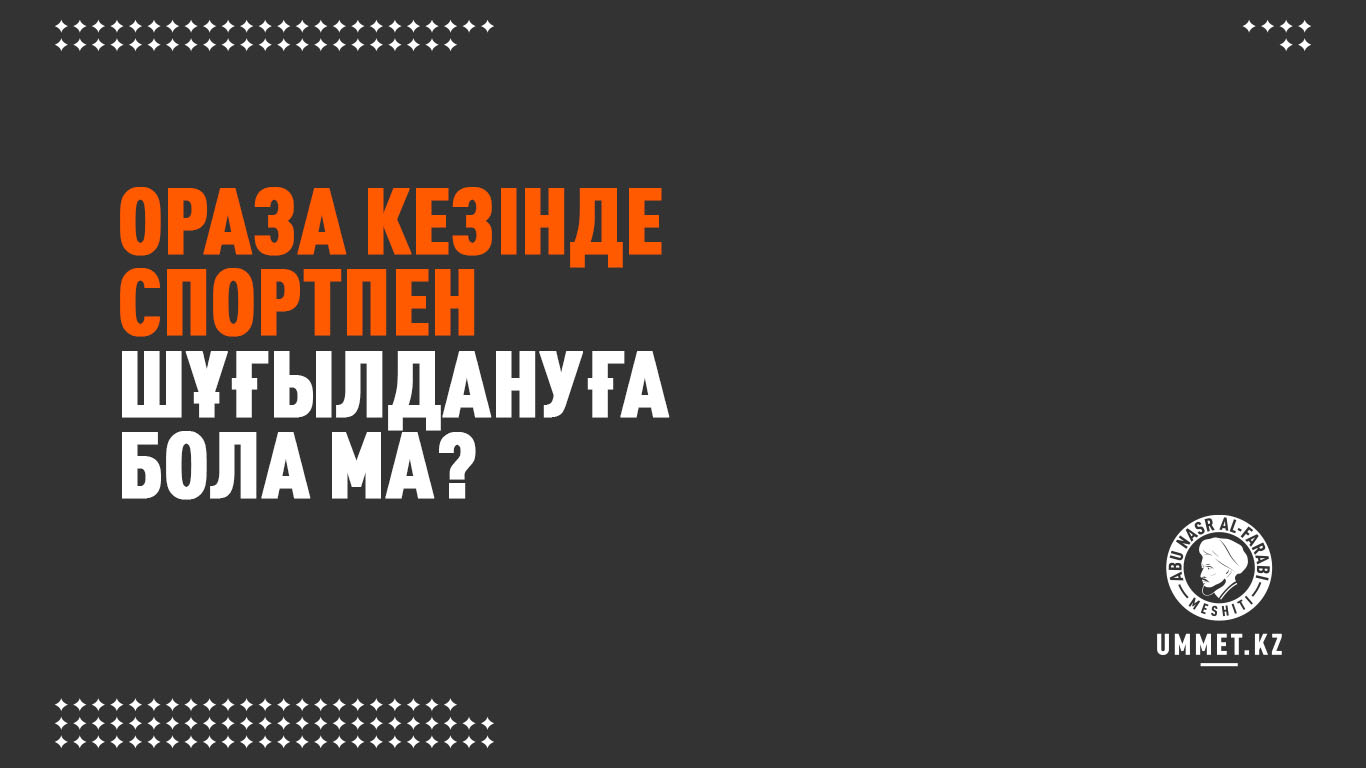 ОРАЗА КЕЗІНДЕ СПОРТПЕН ШҰҒЫЛДАНУҒА БОЛА МА?

ABU NASR AL-FARABI MESHITI

UMMET.KZ